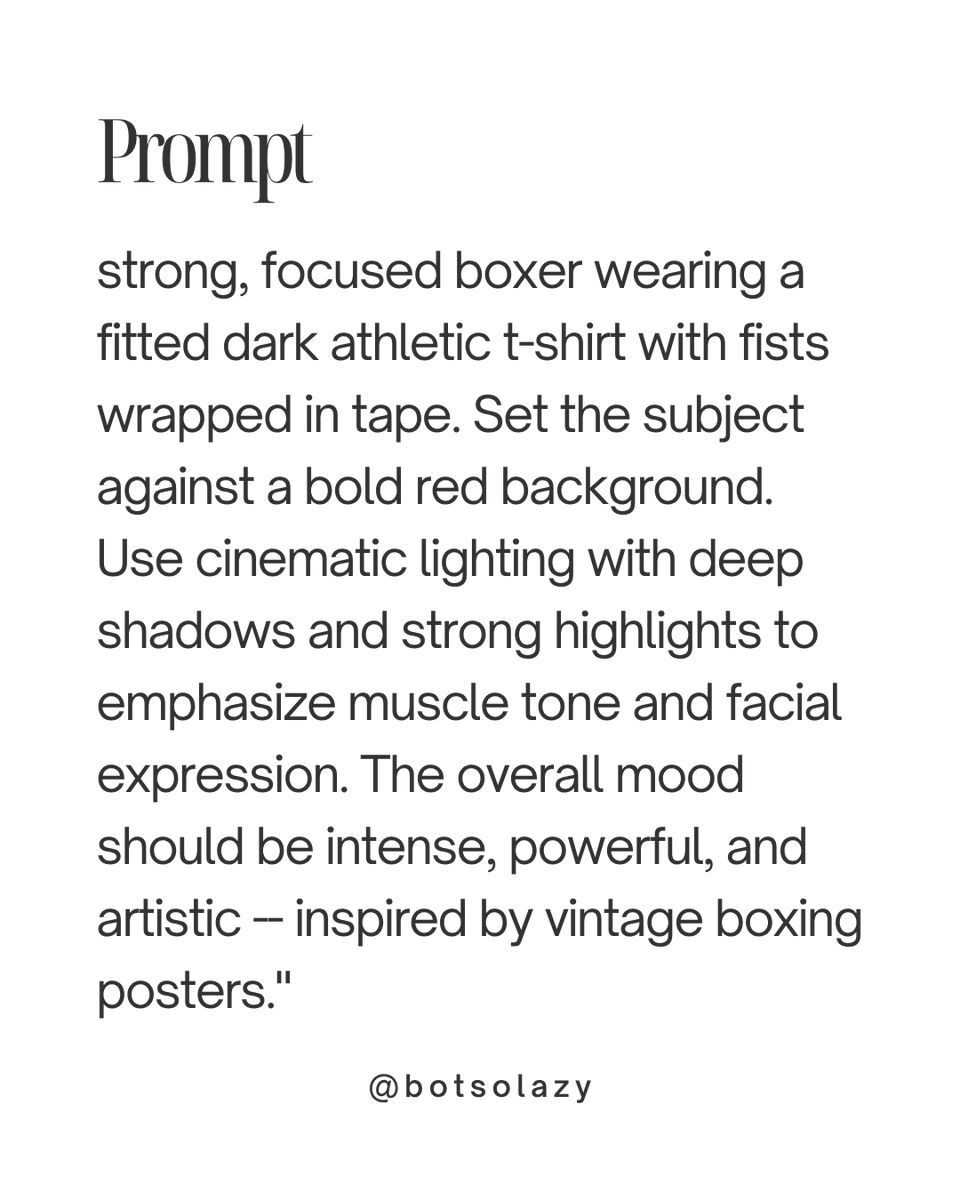 Prompt

strong, focused boxer wearing a fitted dark athletic t-shirt with fists wrapped in tape. Set the subject against a bold red background. Use cinematic lighting with deep shadows and strong highlights to emphasize muscle tone and facial expression. The overall mood should be intense, powerful, and artistic -- inspired by vintage boxing posters."

@botsolazy